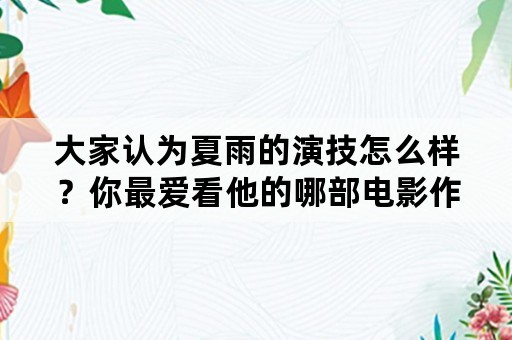 大家认为夏雨的演技怎么样？你最爱看他的哪部电影作